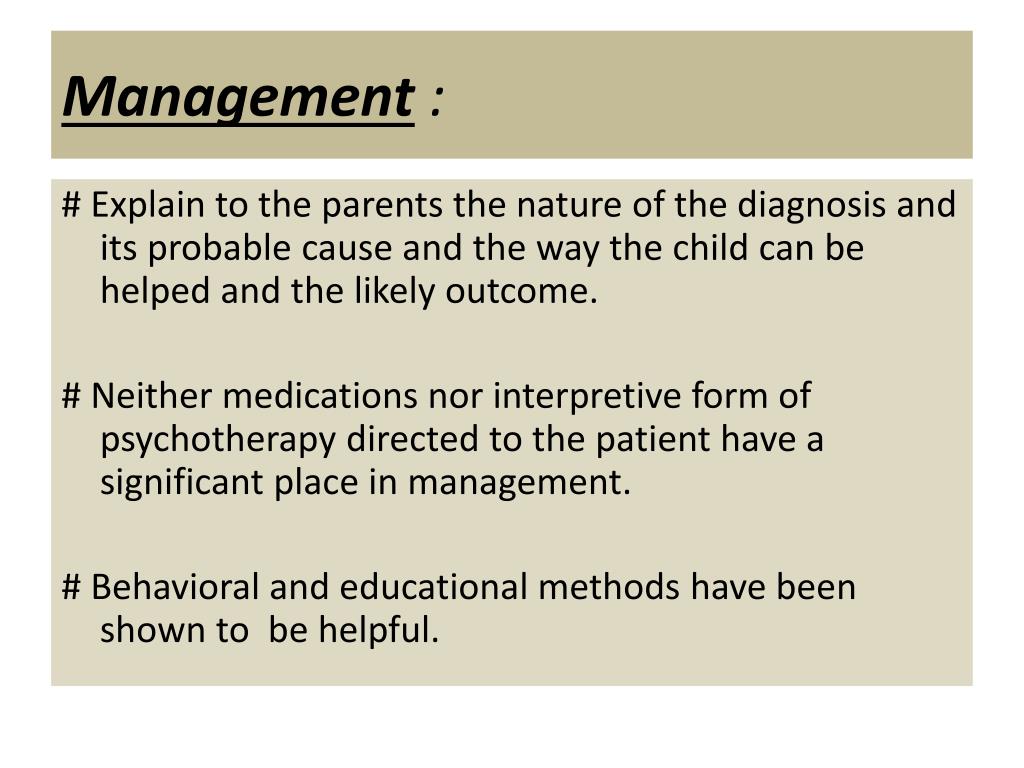 Management :

# Explain to the parents the nature of the diagnosis and its probable cause and the way the child can be helped and the likely outcome.

# Neither medications nor interpretive form of psychotherapy directed to the patient have a significant place in management.

# Behavioral and educational methods have been shown to be helpful.